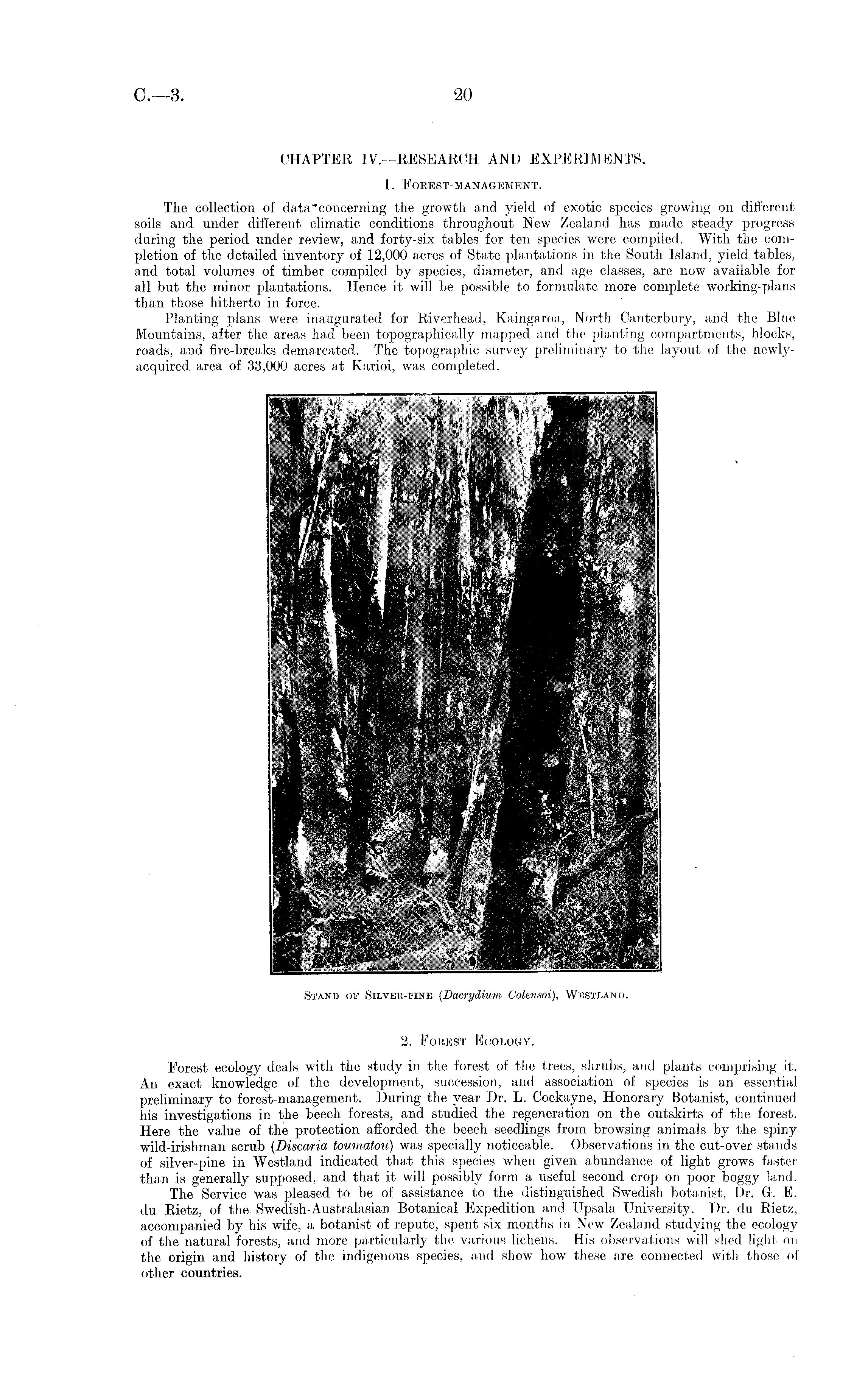 C.—3. 20

CHAPTER IV.—RESEARCH AND EXPERIMENTS.

1. Forest-management.

The collection of data concerning the growth and yield of exotic species growing on different soils and under different climatic conditions throughout New Zealand has made steady progress during the period under review, and forty-six tables for ten species were compiled. With the completion of the detailed inventory of 12,000 acres of State plantations in the South Island, yield tables, and total volumes of timber compiled by species, diameter, and age classes, are now available for all but the minor plantations. Hence it will be possible to formulate more complete working-plans than those hitherto in force.

Planting plans were inaugurated for Riverhead, Kaingaroa, North Canterbury, and the Blue Mountains, after the areas had been topographically mapped and the planting compartments, blocks, roads, and fire-breaks demarcated. The topographic survey preliminary to the layout of the newly-acquired area of 33,000 acres at Karioi, was completed.

Stand of Silver-pine (Dacrydium Colensoi), Westland.

2. Forest Ecology.

Forest ecology deals with the study in the forest of the trees, shrubs, and plants comprising it. An exact knowledge of the development, succession, and association of species is an essential preliminary to forest-management. During the year Dr. L. Cockayne, Honorary Botanist, continued his investigations in the beech forests, and studied the regeneration on the outskirts of the forest. Here the value of the protection afforded the beech seedlings from browsing animals by the spiny wild-irishman scrub (Discaria toumatou) was specially noticeable. Observations in the cut-over stands of silver-pine in Westland indicated that this species when given abundance of light grows faster than is generally supposed, and that it will possibly form a useful second crop on poor boggy land.

The Service was pleased to be of assistance to the distinguished Swedish botanist, Dr. G. E. du Rietz, of the Swedish-Australasian Botanical Expedition and Upsala University. Dr. du Rietz, accompanied by his wife, a botanist of repute, spent six months in New Zealand studying the ecology of the natural forests, and more particularly the various lichens. His observations will shed light on the origin and history of the indigenous species, and show how these are connected with those of other countries.